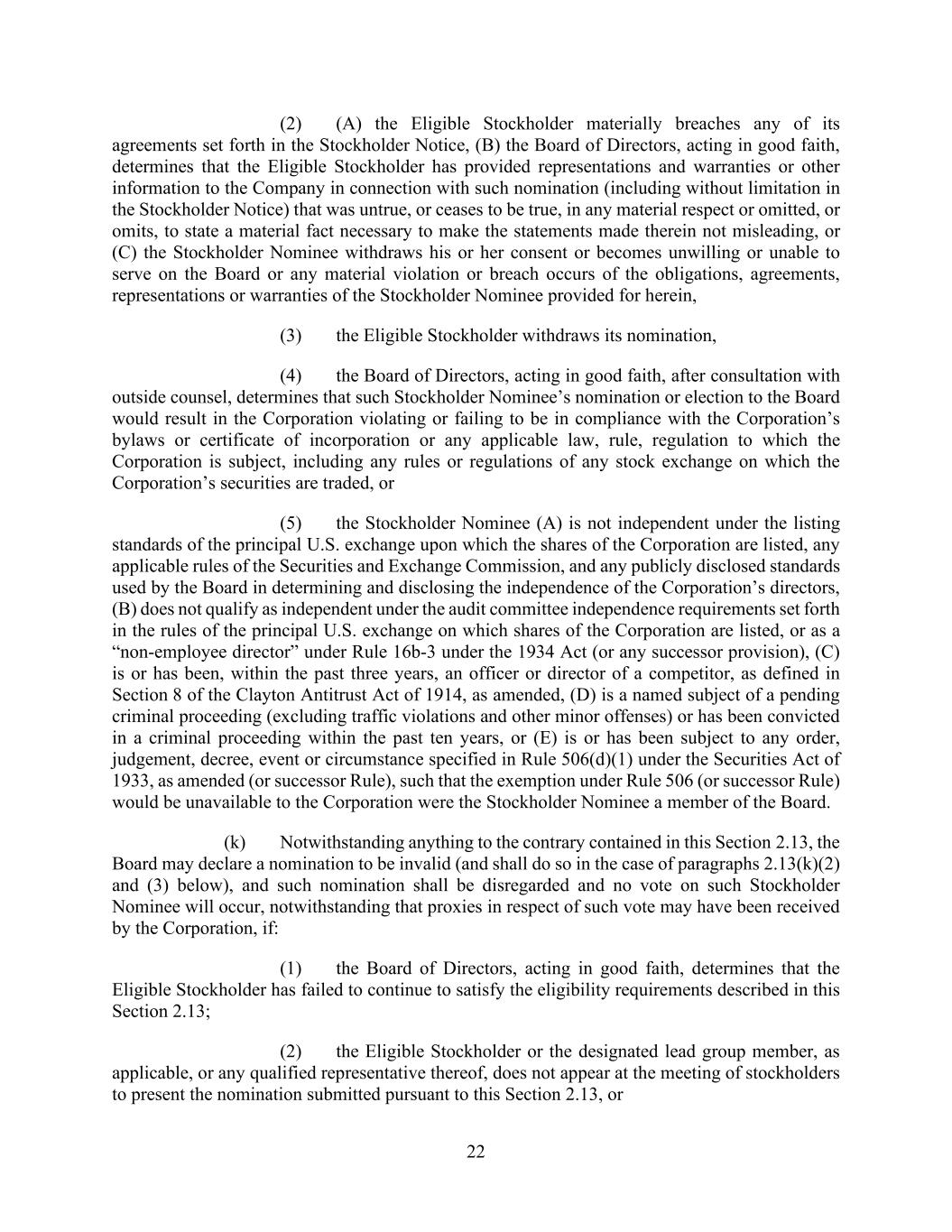 (2) (A) the Eligible Stockholder materially breaches any of its agreements set forth in the Stockholder Notice, (B) the Board of Directors, acting in good faith, determines that the Eligible Stockholder has provided representations and warranties or other information to the Company in connection with such nomination (including without limitation in the Stockholder Notice) that was untrue, or ceases to be true, in any material respect or omitted, or omits, to state a material fact necessary to make the statements made therein not misleading, or (C) the Stockholder Nominee withdraws his or her consent or becomes unwilling or unable to serve on the Board or any material violation or breach occurs of the obligations, agreements, representations or warranties of the Stockholder Nominee provided for herein,

(3) the Eligible Stockholder withdraws its nomination,

(4) the Board of Directors, acting in good faith, after consultation with outside counsel, determines that such Stockholder Nominee's nomination or election to the Board would result in the Corporation violating or failing to be in compliance with the Corporation's bylaws or certificate of incorporation or any applicable law, rule, regulation to which the Corporation is subject, including any rules or regulations of any stock exchange on which the Corporation's securities are traded, or

(5) the Stockholder Nominee (A) is not independent under the listing standards of the principal U.S. exchange upon which the shares of the Corporation are listed, any applicable rules of the Securities and Exchange Commission, and any publicly disclosed standards used by the Board in determining and disclosing the independence of the Corporation's directors, (B) does not qualify as independent under the audit committee independence requirements set forth in the rules of the principal U.S. exchange on which shares of the Corporation are listed, or as a "non-employee director" under Rule 16b-3 under the 1934 Act (or any successor provision), (C) is or has been, within the past three years, an officer or director of a competitor, as defined in Section 8 of the Clayton Antitrust Act of 1914, as amended, (D) is a named subject of a pending criminal proceeding (excluding traffic violations and other minor offenses) or has been convicted in a criminal proceeding within the past ten years, or (E) is or has been subject to any order, judgement, decree, event or circumstance specified in Rule 506(d)(1) under the Securities Act of 1933, as amended (or successor Rule), such that the exemption under Rule 506 (or successor Rule) would be unavailable to the Corporation were the Stockholder Nominee a member of the Board.

(k) Notwithstanding anything to the contrary contained in this Section 2.13, the Board may declare a nomination to be invalid (and shall do so in the case of paragraphs 2.13(k)(2) and (3) below), and such nomination shall be disregarded and no vote on such Stockholder Nominee will occur, notwithstanding that proxies in respect of such vote may have been received by the Corporation, if:

(1) the Board of Directors, acting in good faith, determines that the Eligible Stockholder has failed to continue to satisfy the eligibility requirements described in this Section 2.13;

(2) the Eligible Stockholder or the designated lead group member, as applicable, or any qualified representative thereof, does not appear at the meeting of stockholders to present the nomination submitted pursuant to this Section 2.13, or

22